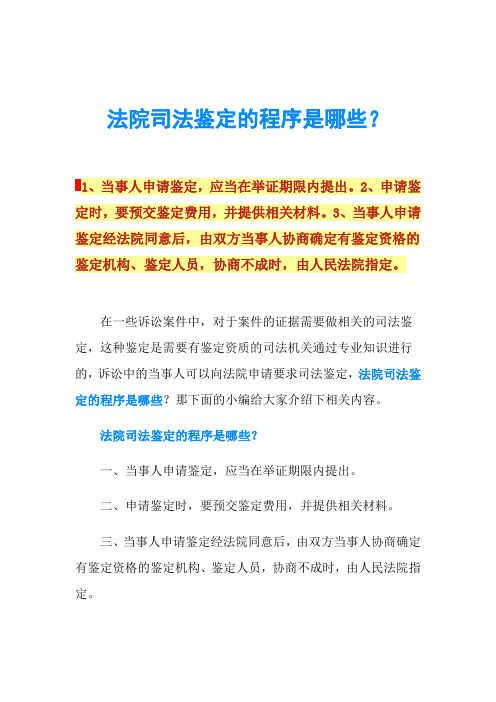 法院司法鉴定的程序是哪些？

1、当事人申请鉴定，应当在举证期限内提出。2、申请鉴定时，要预交鉴定费用，并提供相关材料。3、当事人申请鉴定经法院同意后，由双方当事人协商确定有鉴定资格的鉴定机构、鉴定人员，协商不成时，由人民法院指定。

在一些诉讼案件中，对于案件的证据需要做相关的司法鉴定，这种鉴定是需要有鉴定资质的司法机关通过专业知识进行的，诉讼中的当事人可以向法院申请要求司法鉴定，法院司法鉴定的程序是哪些？那下面的小编给大家介绍下相关内容。

法院司法鉴定的程序是哪些？

一、当事人申请鉴定，应当在举证期限内提出。

二、申请鉴定时，要预交鉴定费用，并提供相关材料。

三、当事人申请鉴定经法院同意后，由双方当事人协商确定有鉴定资格的鉴定机构、鉴定人员，协商不成时，由人民法院指定。